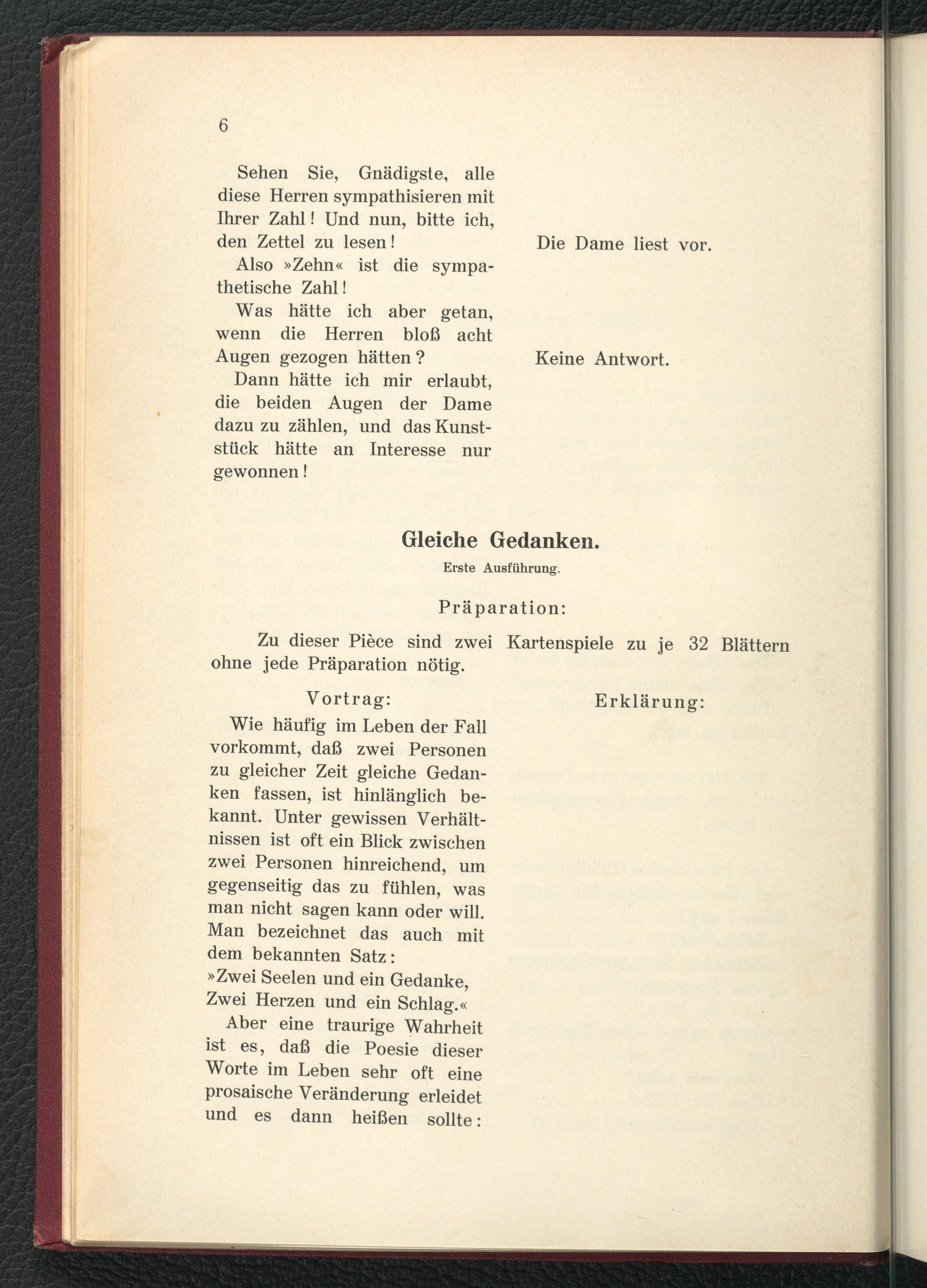 6

Sehen Sie, Gnädigste, alle diese Herren sympathisieren mit Ihrer Zahl! Und nun, bitte ich, den Zettel zu lesen!

Also »Zehn« ist die sympathetische Zahl!

Was hätte ich aber getan, wenn die Herren bloß acht Augen gezogen hätten?

Dann hätte ich mir erlaubt, die beiden Augen der Dame dazu zu zählen, und das Kunststück hätte an Interesse nur gewonnen!

Die Dame liest vor.

Keine Antwort.

Gleiche Gedanken.

Erste Ausführung.

Präparation:

Zu dieser Pièce sind zwei Kartenspiele zu je 32 Blättern ohne jede Präparation nötig.

Vortrag:

Wie häufig im Leben der Fall vorkommt, daß zwei Personen zu gleicher Zeit gleiche Gedanken fassen, ist hinlänglich bekannt. Unter gewissen Verhältnissen ist oft ein Blick zwischen zwei Personen hinreichend, um gegenseitig das zu fühlen, was man nicht sagen kann oder will. Man bezeichnet das auch mit dem bekannten Satz:
»Zwei Seelen und ein Gedanke,
Zwei Herzen und ein Schlag.«

Aber eine traurige Wahrheit ist es, daß die Poesie dieser Worte im Leben sehr oft eine prosaische Veränderung erleidet und es dann heißen sollte:

Erklärung: